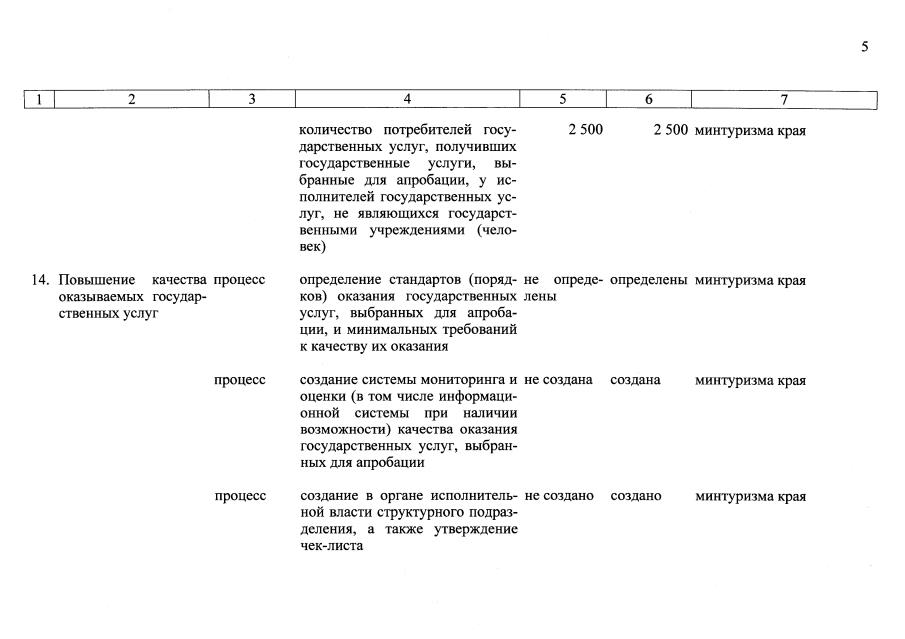 5

| 1 | 2 | 3 | 4 | 5 | 6 | 7 |
|---|---|---|---|---|---|---|
| | | | количество потребителей государственных услуг, получивших государственные услуги, выбранные для апробации, у исполнителей государственных услуг, не являющихся государственными учреждениями (человек) | 2 500 | 2 500 | минтуризма края |
| 14. | Повышение качества оказываемых государственных услуг | процесс | определение стандартов (порядков) оказания государственных услуг, выбранных для апробации, и минимальных требований к качеству их оказания | не определены | определены | минтуризма края |
| | | процесс | создание системы мониторинга и оценки (в том числе информационной системы при наличии возможности) качества оказания государственных услуг, выбранных для апробации | не создана | создана | минтуризма края |
| | | процесс | создание в органе исполнительной власти структурного подразделения, а также утверждение чек-листа | не создано | создано | минтуризма края |